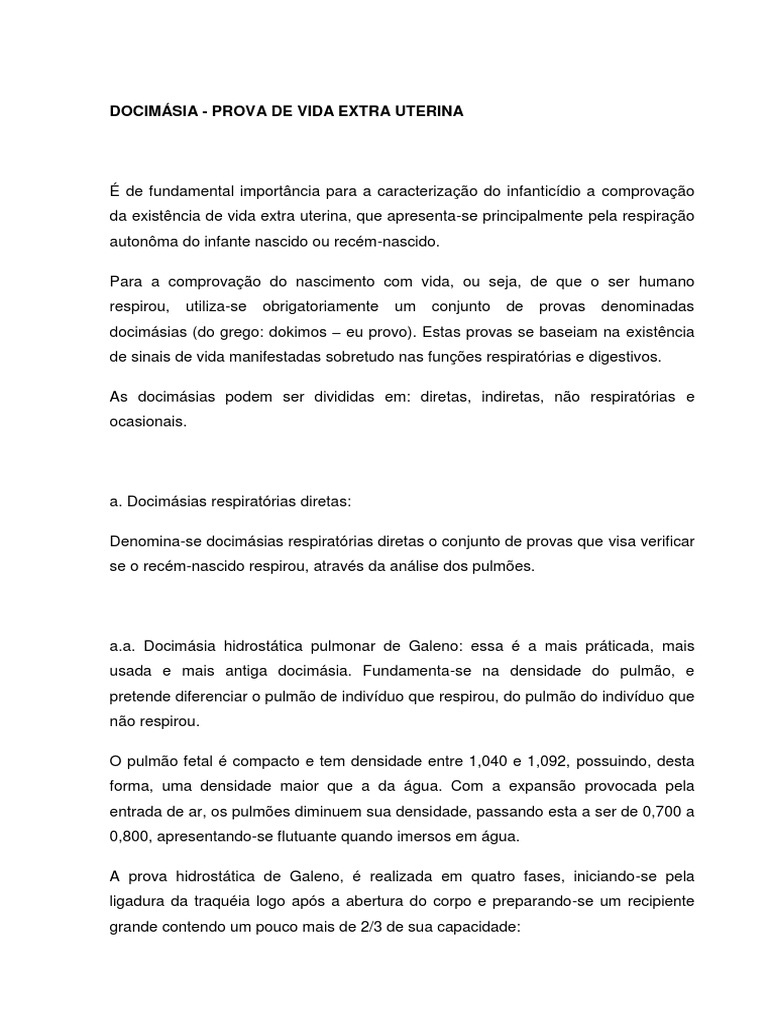 DOCIMÁSIA - PROVA DE VIDA EXTRA UTERINA

É de fundamental importância para a caracterização do infanticídio a comprovação da existência de vida extra uterina, que apresenta-se principalmente pela respiração autonôma do infante nascido ou recém-nascido.

Para a comprovação do nascimento com vida, ou seja, de que o ser humano respirou, utiliza-se obrigatoriamente um conjunto de provas denominadas docimásias (do grego: dokimos – eu provo). Estas provas se baseiam na existência de sinais de vida manifestadas sobretudo nas funções respiratórias e digestivos.

As docimásias podem ser divididas em: diretas, indiretas, não respiratórias e ocasionais.

a. Docimásias respiratórias diretas:

Denomina-se docimásias respiratórias diretas o conjunto de provas que visa verificar se o recém-nascido respirou, através da análise dos pulmões.

a.a. Docimásia hidrostática pulmonar de Galeno: essa é a mais práticada, mais usada e mais antiga docimásia. Fundamenta-se na densidade do pulmão, e pretende diferenciar o pulmão de indivíduo que respirou, do pulmão do indivíduo que não respirou.

O pulmão fetal é compacto e tem densidade entre 1,040 e 1,092, possuindo, desta forma, uma densidade maior que a da água. Com a expansão provocada pela entrada de ar, os pulmões diminuem sua densidade, passando esta a ser de 0,700 a 0,800, apresentando-se flutuante quando imersos em água.

A prova hidrostática de Galeno, é realizada em quatro fases, iniciando-se pela ligadura da traquéia logo após a abertura do corpo e preparando-se um recipiente grande contendo um pouco mais de 2/3 de sua capacidade: